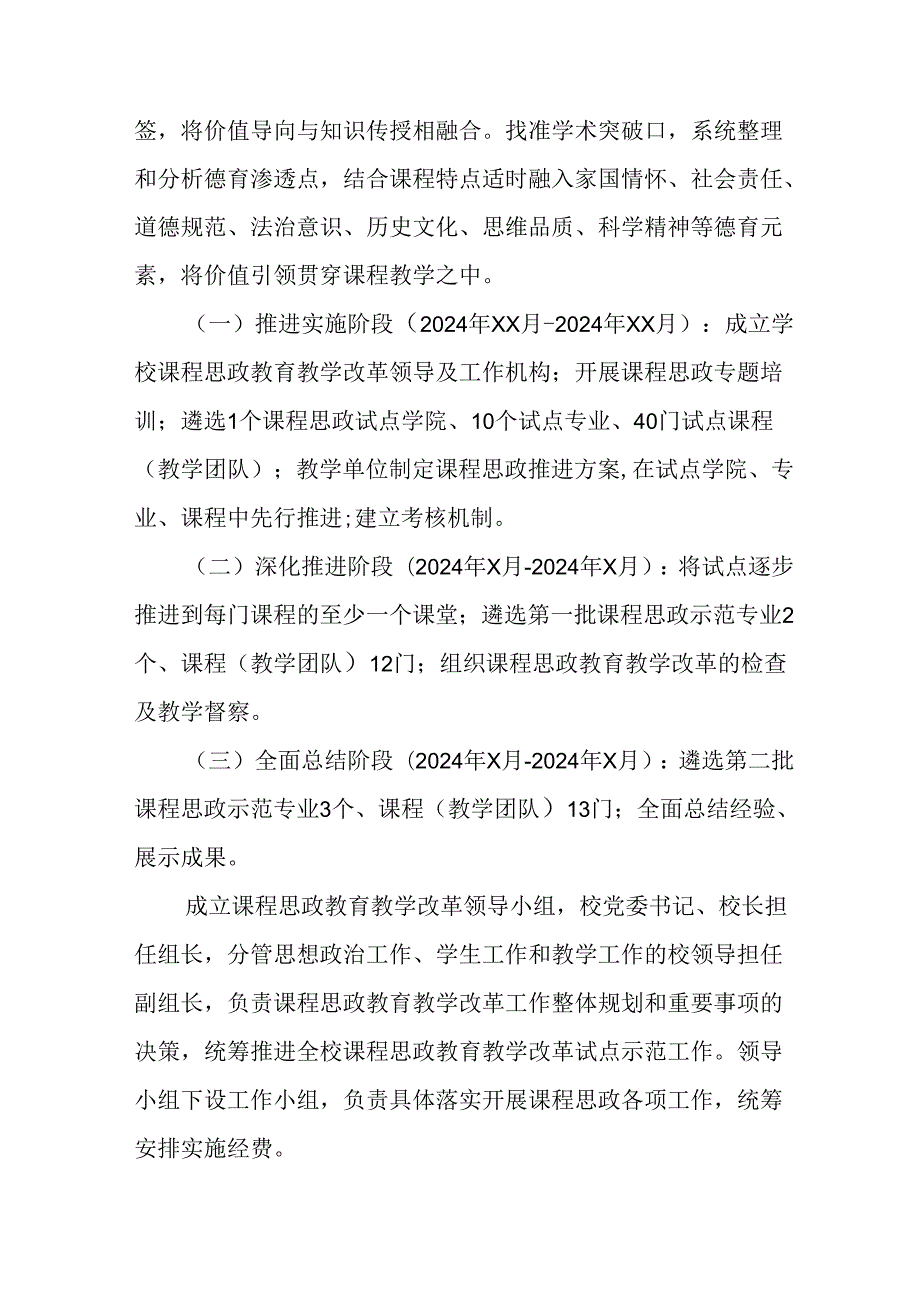 签，将价值导向与知识传授相融合。找准学术突破口，系统整理和分析德育渗透点，结合课程特点适时融入家国情怀、社会责任、道德规范、法治意识、历史文化、思维品质、科学精神等德育元素，将价值引领贯穿课程教学之中。

（一）推进实施阶段（2024年XX月-2024年XX月）：成立学校课程思政教育教学改革领导及工作机构；开展课程思政专题培训；遴选1个课程思政试点学院、10个试点专业、40门试点课程（教学团队）；教学单位制定课程思政推进方案,在试点学院、专业、课程中先行推进;建立考核机制。

（二）深化推进阶段（2024年X月-2024年X月）：将试点逐步推进到每门课程的至少一个课堂；遴选第一批课程思政示范专业2个、课程（教学团队）12门；组织课程思政教育教学改革的检查及教学督察。

（三）全面总结阶段（2024年X月-2024年X月）：遴选第二批课程思政示范专业3个、课程（教学团队）13门；全面总结经验、展示成果。

成立课程思政教育教学改革领导小组，校党委书记、校长担任组长，分管思想政治工作、学生工作和教学工作的校领导担任副组长，负责课程思政教育教学改革工作整体规划和重要事项的决策，统筹推进全校课程思政教育教学改革试点示范工作。领导小组下设工作小组，负责具体落实开展课程思政各项工作，统筹安排实施经费。